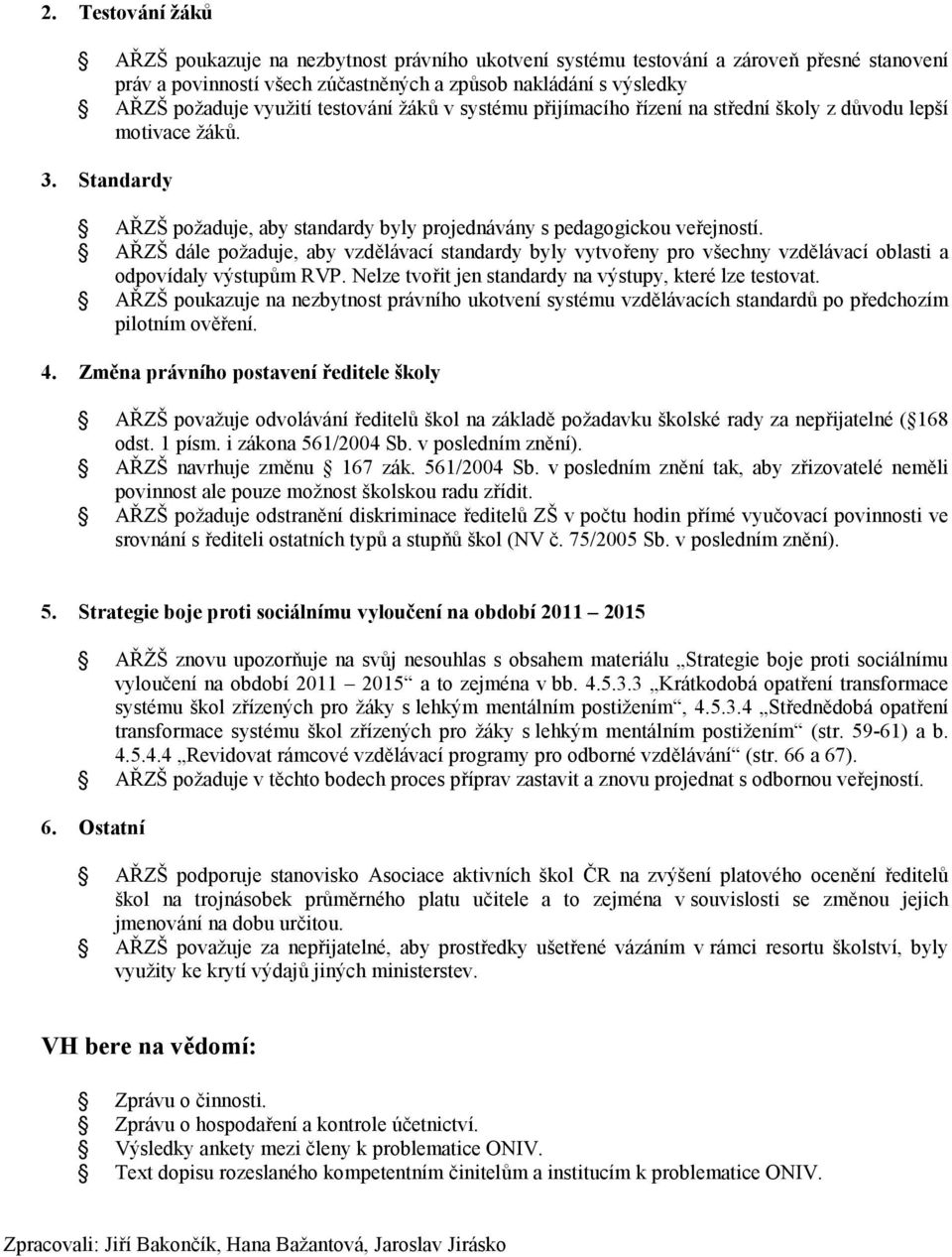 2. Testování žáků

AŘZŠ poukazuje na nezbytnost právního ukotvení systému testování a zároveň přesné stanovení práv a povinností všech zúčastněných a způsob nakládání s výsledky
AŘZŠ požaduje využití testování žáků v systému přijímacího řízení na střední školy z důvodu lepší motivace žáků.

3. Standardy

AŘZŠ požaduje, aby standardy byly projednávány s pedagogickou veřejností.
AŘZŠ dále požaduje, aby vzdělávací standardy byly vytvořeny pro všechny vzdělávací oblasti a odpovídaly výstupům RVP. Nelze tvořit jen standardy na výstupy, které lze testovat.
AŘZŠ poukazuje na nezbytnost právního ukotvení systému vzdělávacích standardů po předchozím pilotním ověření.

4. Změna právního postavení ředitele školy

AŘZŠ považuje odvolávání ředitelů škol na základě požadavku školské rady za nepřijatelné ( 168 odst. 1 písm. i zákona 561/2004 Sb. v posledním znění).
AŘZŠ navrhuje změnu 167 zák. 561/2004 Sb. v posledním znění tak, aby zřizovatelé neměli povinnost ale pouze možnost školskou radu zřídit.
AŘZŠ požaduje odstranění diskriminace ředitelů ZŠ v počtu hodin přímé vyučovací povinnosti ve srovnání s řediteli ostatních typů a stupňů škol (NV č. 75/2005 Sb. v posledním znění).

5. Strategie boje proti sociálnímu vyloučení na období 2011 – 2015

AŘŽŠ znovu upozorňuje na svůj nesouhlas s obsahem materiálu „Strategie boje proti sociálnímu vyloučení na období 2011 – 2015“ a to zejména v bb. 4.5.3.3 „Krátkodobá opatření transformace systému škol zřízených pro žáky s lehkým mentálním postižením“, 4.5.3.4 „Střednědobá opatření transformace systému škol zřízených pro žáky s lehkým mentálním postižením“ (str. 59-61) a b. 4.5.4.4 „Revidovat rámcové vzdělávací programy pro odborné vzdělávání“ (str. 66 a 67).
AŘZŠ požaduje v těchto bodech proces příprav zastavit a znovu projednat s odbornou veřejností.

6. Ostatní

AŘZŠ podporuje stanovisko Asociace aktivních škol ČR na zvýšení platového ocenění ředitelů škol na trojnásobek průměrného platu učitele a to zejména v souvislosti se změnou jejich jmenování na dobu určitou.
AŘZŠ považuje za nepřijatelné, aby prostředky ušetřené vázáním v rámci resortu školství, byly využity ke krytí výdajů jiných ministerstev.

VH bere na vědomí:

Zprávu o činnosti.
Zprávu o hospodaření a kontrole účetnictví.
Výsledky ankety mezi členy k problematice ONIV.
Text dopisu rozeslaného kompetentním činitelům a institucím k problematice ONIV.

Zpracovali: Jiří Bakončík, Hana Bažantová, Jaroslav Jirásko